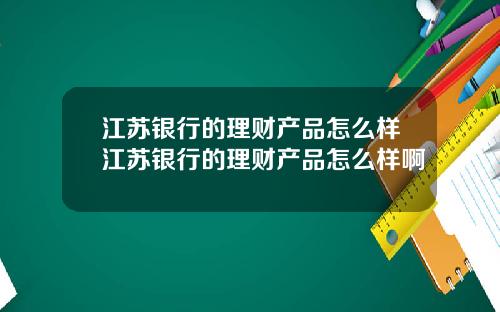 江苏银行的理财产品怎么样 江苏银行的理财产品怎么样啊